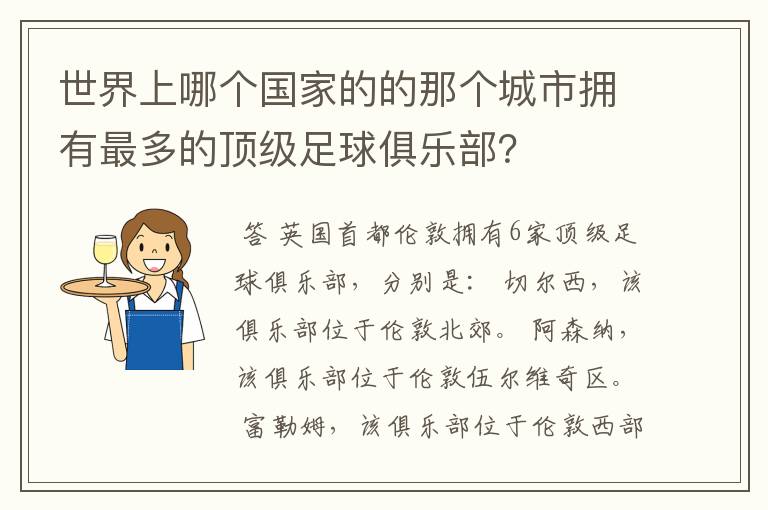 世界上哪个国家的的那个城市拥有最多的顶级足球俱乐部？

答 英国首都伦敦拥有6家顶级足球俱乐部，分别是：切尔西，该俱乐部位于伦敦北郊。阿森纳，该俱乐部位于伦敦伍尔维奇区。富勒姆，该俱乐部位于伦敦西部